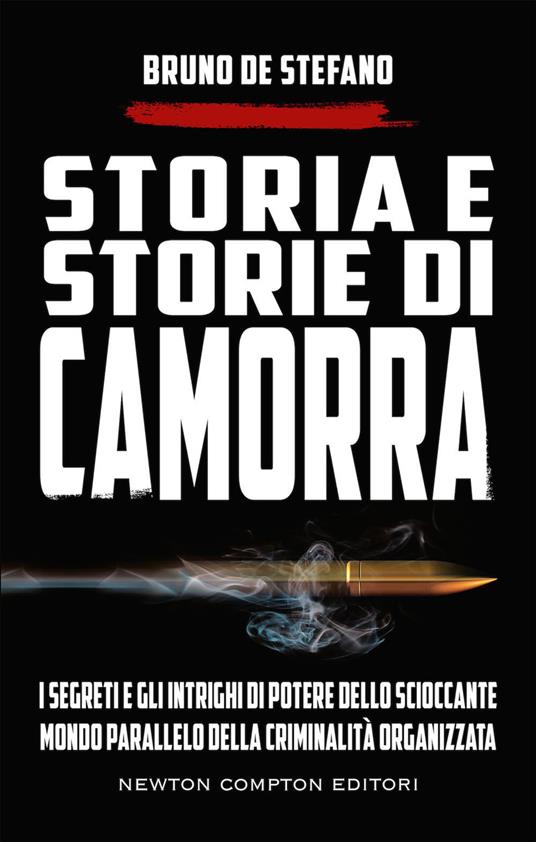 BRUNO DE STEFANO

STORIA E STORIE DI CAMORRA

I SEGRETI E GLI INTRIGHI DI POTERE DELLO SCIOCCANTE MONDO PARALLELO DELLA CRIMINALITÀ ORGANIZZATA

NEWTON COMPTON EDITORI